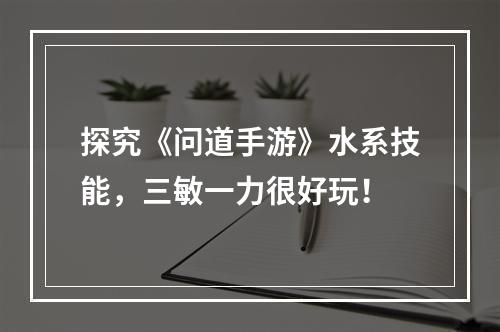 探究《问道手游》水系技能，三敏一力很好玩！